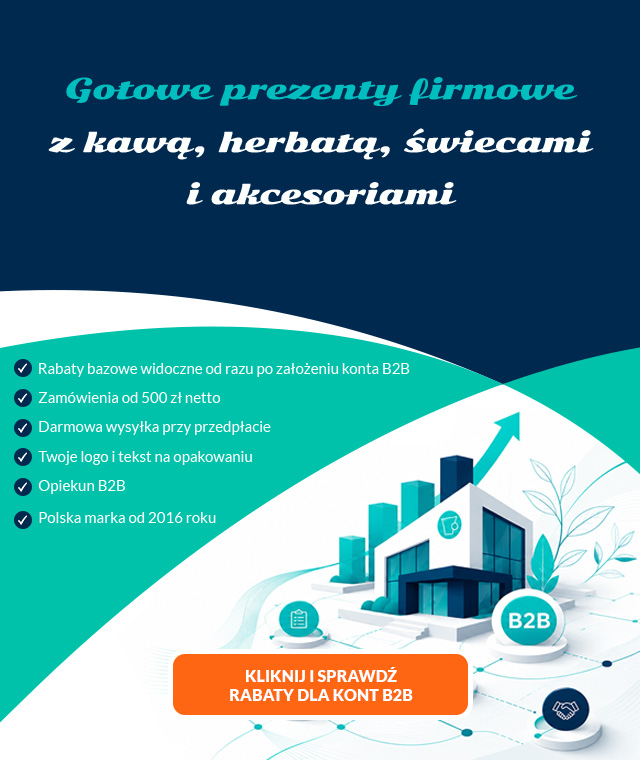 Gotowe prezenty firmowe
z kawą, herbatą, świecami i akcesoriami

Rabaty bazowe widoczne od razu po założeniu konta B2B
Zamówienia od 500 zł netto
Darmowa wysyłka przy przedpłacie
Twoje logo i tekst na opakowaniu
Opiekun B2B
Polska marka od 2016 roku

B2B

KLIKNIJ I SPRAWDŹ
RABATY DLA KONT B2B